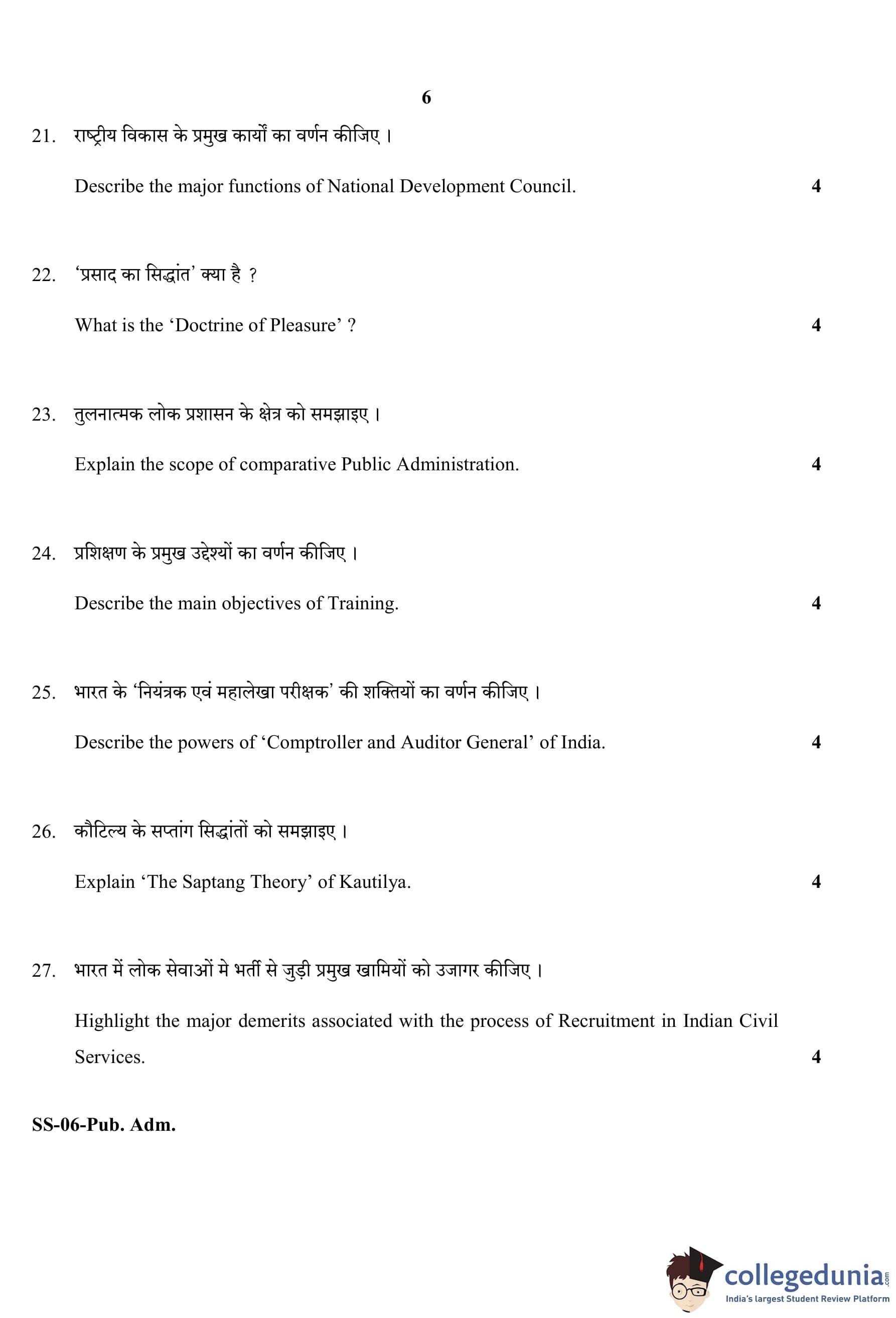 6

21. राष्ट्रीय विकास के प्रमुख कार्यों का वर्णन कीजिए ।

Describe the major functions of National Development Council. 4

22. 'प्रसाद का सिद्धांत' क्या है ?

What is the 'Doctrine of Pleasure' ? 4

23. तुलनात्मक लोक प्रशासन के क्षेत्र को समझाइए ।

Explain the scope of comparative Public Administration. 4

24. प्रशिक्षण के प्रमुख उद्देश्यों का वर्णन कीजिए ।

Describe the main objectives of Training. 4

25. भारत के 'नियंत्रक एवं महालेखा परीक्षक' की शक्तियों का वर्णन कीजिए ।

Describe the powers of 'Comptroller and Auditor General' of India. 4

26. कौटिल्य के सप्तांग सिद्धांतों को समझाइए ।

Explain 'The Saptang Theory' of Kautilya. 4

27. भारत में लोक सेवाओं मे भर्ती से जुड़ी प्रमुख खामियों को उजागर कीजिए ।

Highlight the major demerits associated with the process of Recruitment in Indian Civil Services. 4

SS-06-Pub. Adm.

collegedunia.com
India's largest Student Review Platform